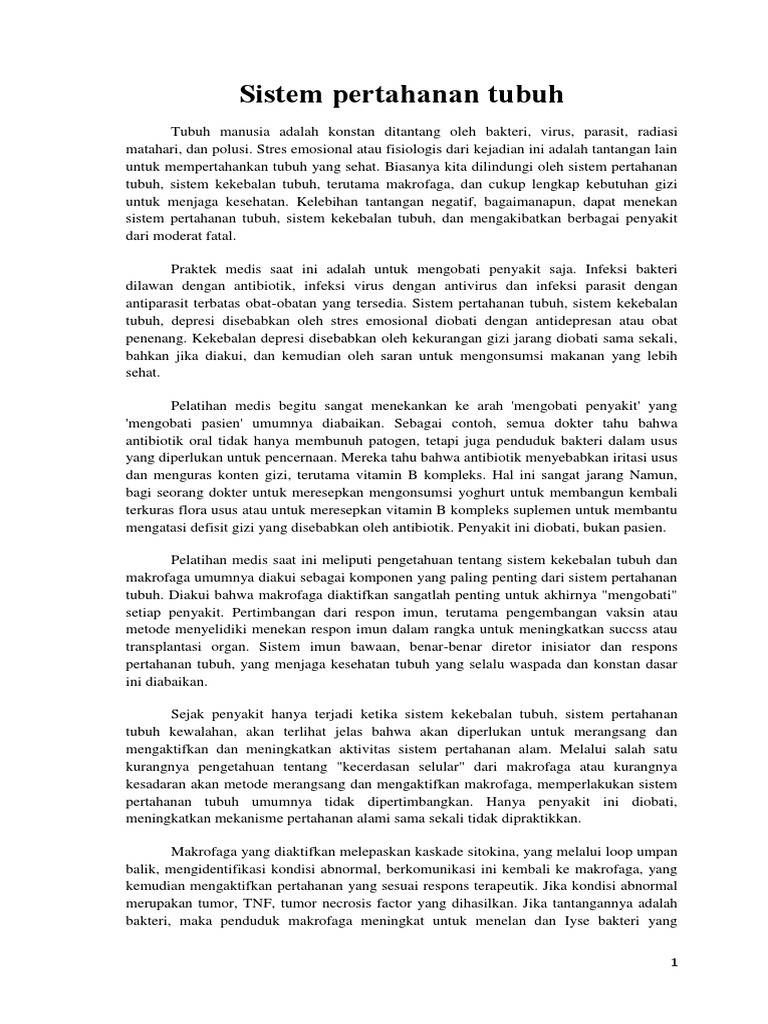 Sistem pertahanan tubuh

Tubuh manusia adalah konstan ditantang oleh bakteri, virus, parasit, radiasi matahari, dan polusi. Stres emosional atau fisiologis dari kejadian ini adalah tantangan lain untuk mempertahankan tubuh yang sehat. Biasanya kita dilindungi oleh sistem pertahanan tubuh, sistem kekebalan tubuh, terutama makrofaga, dan cukup lengkap kebutuhan gizi untuk menjaga kesehatan. Kelebihan tantangan negatif, bagaimanapun, dapat menekan sistem pertahanan tubuh, sistem kekebalan tubuh, dan mengakibatkan berbagai penyakit dari moderat fatal.

Praktek medis saat ini adalah untuk mengobati penyakit saja. Infeksi bakteri dilawan dengan antibiotik, infeksi virus dengan antivirus dan infeksi parasit dengan antiparasit terbatas obat-obatan yang tersedia. Sistem pertahanan tubuh, sistem kekebalan tubuh, depresi disebabkan oleh stres emosional diobati dengan antidepresan atau obat penenang. Kekebalan depresi disebabkan oleh kekurangan gizi jarang diobati sama sekali, bahkan jika diakui, dan kemudian oleh saran untuk mengonsumsi makanan yang lebih sehat.

Pelatihan medis begitu sangat menekankan ke arah 'mengobati penyakit' yang 'mengobati pasien' umumnya diabaikan. Sebagai contoh, semua dokter tahu bahwa antibiotik oral tidak hanya membunuh patogen, tetapi juga penduduk bakteri dalam usus yang diperlukan untuk pencernaan. Mereka tahu bahwa antibiotik menyebabkan iritasi usus dan menguras konten gizi, terutama vitamin B kompleks. Hal ini sangat jarang Namun, bagi seorang dokter untuk meresepkan mengonsumsi yoghurt untuk membangun kembali terkuras flora usus atau untuk meresepkan vitamin B kompleks suplemen untuk membantu mengatasi defisit gizi yang disebabkan oleh antibiotik. Penyakit ini diobati, bukan pasien.

Pelatihan medis saat ini meliputi pengetahuan tentang sistem kekebalan tubuh dan makrofaga umumnya diakui sebagai komponen yang paling penting dari sistem pertahanan tubuh. Diakui bahwa makrofaga diaktifkan sangatlah penting untuk akhirnya "mengobati" setiap penyakit. Pertimbangan dari respon imun, terutama pengembangan vaksin atau metode menyelidiki menekan respon imun dalam rangka untuk meningkatkan succss atau transplantasi organ. Sistem imun bawaan, benar-benar diretor inisiator dan respons pertahanan tubuh, yang menjaga kesehatan tubuh yang selalu waspada dan konstan dasar ini diabaikan.

Sejak penyakit hanya terjadi ketika sistem kekebalan tubuh, sistem pertahanan tubuh kewalahan, akan terlihat jelas bahwa akan diperlukan untuk merangsang dan mengaktifkan dan meningkatkan aktivitas sistem pertahanan alam. Melalui salah satu kurangnya pengetahuan tentang "kecerdasan selular" dari makrofaga atau kurangnya kesadaran akan metode merangsang dan mengaktifkan makrofaga, memperlakukan sistem pertahanan tubuh umumnya tidak dipertimbangkan. Hanya penyakit ini diobati, meningkatkan mekanisme pertahanan alami sama sekali tidak dipraktikkan.

Makrofaga yang diaktifkan melepaskan kaskade sitokina, yang melalui loop umpan balik, mengidentifikasi kondisi abnormal, berkomunikasi ini kembali ke makrofaga, yang kemudian mengaktifkan pertahanan yang sesuai respons terapeutik. Jika kondisi abnormal merupakan tumor, TNF, tumor necrosis factor yang dihasilkan. Jika tantangannya adalah bakteri, maka penduduk makrofaga meningkat untuk menelan dan Iyse bakteri yang

1